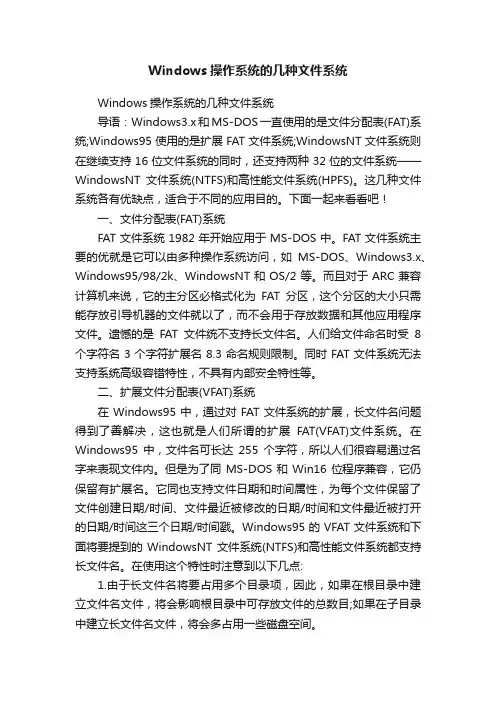 Windows 操作系统的几种文件系统

Windows 操作系统的几种文件系统

导语：Windows3.x 和 MS-DOS 一直使用的是文件分配表(FAT)系统;Windows95 使用的是扩展 FAT 文件系统;WindowsNT 文件系统则在继续支持 16 位文件系统的同时，还支持两种 32 位的文件系统——WindowsNT 文件系统(NTFS)和高性能文件系统(HPFS)。这几种文件系统各有优缺点，适合于不同的应用目的。下面一起来看看吧！

一、文件分配表(FAT)系统

FAT 文件系统 1982 年开始应用于 MS-DOS 中。FAT 文件系统主要的优就是它可以由多种操作系统访问，如 MS-DOS、Windows3.x、Windows95/98/2k、WindowsNT 和 OS/2 等。而且对于 ARC 兼容计算机来说，它的主分区必格式化为 FAT 分区，这个分区的大小只需能存放引导机器的文件就以了，而不会用于存放数据和其他应用程序文件。遗憾的是 FAT 文件统不支持长文件名。人们给文件命名时受 8 个字符名 3 个字符扩展名 8.3 命名规则限制。同时 FAT 文件系统无法支持系统高级容错特性，不具有内部安全特性等。

二、扩展文件分配表(VFAT)系统

在 Windows95 中，通过对 FAT 文件系统的扩展，长文件名问题得到了善解决，这也就是人们所谓的扩展 FAT(VFAT)文件系统。在 Windows95 中，文件名可长达 255 个字符，所以人们很容易通过名字来表现文件内。但是为了同 MS-DOS 和 Win16 位程序兼容，它仍保留有扩展名。它同也支持文件日期和时间属性，为每个文件保留了文件创建日期/时间、文件最近被修改的日期/时间和文件最近被打开的日期/时间这三个日期/时间戳。Windows95 的 VFAT 文件系统和下面将要提到的 WindowsNT 文件系统(NTFS)和高性能文件系统都支持长文件名。在使用这个特性时注意到以下几点:

1.由于长文件名将要占用多个目录项，因此，如果在根目录中建立文件名文件，将会影响根目录中可存放文件的总数目;如果在子目录中建立长文件名文件，将会多占用一些磁盘空间。